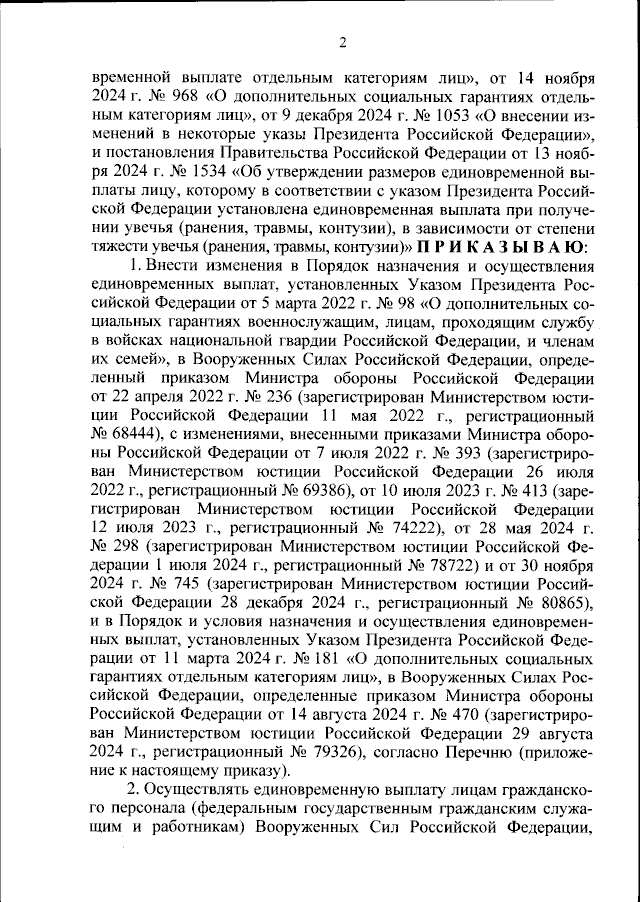 2

временной выплате отдельным категориям лиц», от 14 ноября 2024 г. № 968 «О дополнительных социальных гарантиях отдельным категориям лиц», от 9 декабря 2024 г. № 1053 «О внесении изменений в некоторые указы Президента Российской Федерации», и постановления Правительства Российской Федерации от 13 ноября 2024 г. № 1534 «Об утверждении размеров единовременной выплаты лицу, которому в соответствии с указом Президента Российской Федерации установлена единовременная выплата при получении увечья (ранения, травмы, контузии), в зависимости от степени тяжести увечья (ранения, травмы, контузии)» П Р И К А З Ы В А Ю:

1. Внести изменения в Порядок назначения и осуществления единовременных выплат, установленных Указом Президента Российской Федерации от 5 марта 2022 г. № 98 «О дополнительных социальных гарантиях военнослужащим, лицам, проходящим службу в войсках национальной гвардии Российской Федерации, и членам их семей», в Вооруженных Силах Российской Федерации, определенный приказом Министра обороны Российской Федерации от 22 апреля 2022 г. № 236 (зарегистрирован Министерством юстиции Российской Федерации 11 мая 2022 г., регистрационный № 68444), с изменениями, внесенными приказами Министра обороны Российской Федерации от 7 июля 2022 г. № 393 (зарегистрирован Министерством юстиции Российской Федерации 26 июля 2022 г., регистрационный № 69386), от 10 июля 2023 г. № 413 (зарегистрирован Министерством юстиции Российской Федерации 12 июля 2023 г., регистрационный № 74222), от 28 мая 2024 г. № 298 (зарегистрирован Министерством юстиции Российской Федерации 1 июля 2024 г., регистрационный № 78722) и от 30 ноября 2024 г. № 745 (зарегистрирован Министерством юстиции Российской Федерации 28 декабря 2024 г., регистрационный № 80865), и в Порядок и условия назначения и осуществления единовременных выплат, установленных Указом Президента Российской Федерации от 11 марта 2024 г. № 181 «О дополнительных социальных гарантиях отдельным категориям лиц», в Вооруженных Силах Российской Федерации, определенные приказом Министра обороны Российской Федерации от 14 августа 2024 г. № 470 (зарегистрирован Министерством юстиции Российской Федерации 29 августа 2024 г., регистрационный № 79326), согласно Перечню (приложение к настоящему приказу).

2. Осуществлять единовременную выплату лицам гражданского персонала (федеральным государственным гражданским служащим и работникам) Вооруженных Сил Российской Федерации,